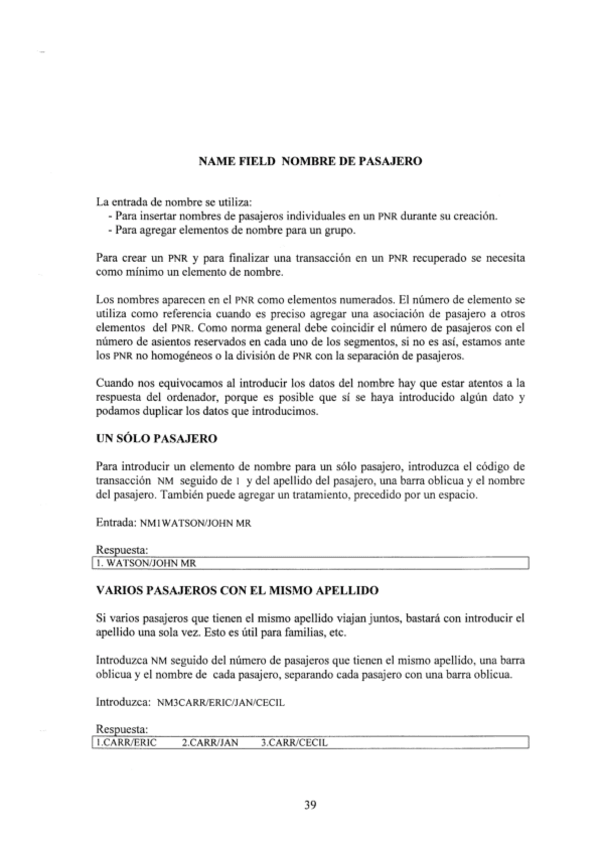 NAME FIELD NOMBRE DE PASAJERO

La entrada de nombre se utiliza:
- Para insertar nombres de pasajeros individuales en un PNR durante su creación.
- Para agregar elementos de nombre para un grupo.

Para crear un PNR y para finalizar una transacción en un PNR recuperado se necesita como mínimo un elemento de nombre.

Los nombres aparecen en el PNR como elementos numerados. El número de elemento se utiliza como referencia cuando es preciso agregar una asociación de pasajero a otros elementos del PNR. Como norma general debe coincidir el número de pasajeros con el número de asientos reservados en cada uno de los segmentos, si no es así, estamos ante los PNR no homogéneos o la división de PNR con la separación de pasajeros.

Cuando nos equivocamos al introducir los datos del nombre hay que estar atentos a la respuesta del ordenador, porque es posible que sí se haya introducido algún dato y podamos duplicar los datos que introducimos.

UN SÓLO PASAJERO

Para introducir un elemento de nombre para un sólo pasajero, introduzca el código de transacción NM seguido de 1 y del apellido del pasajero, una barra oblicua y el nombre del pasajero. También puede agregar un tratamiento, precedido por un espacio.

Entrada: NM1WATSON/JOHN MR

Respuesta:
1. WATSON/JOHN MR

VARIOS PASAJEROS CON EL MISMO APELLIDO

Si varios pasajeros que tienen el mismo apellido viajan juntos, bastará con introducir el apellido una sola vez. Esto es útil para familias, etc.

Introduzca NM seguido del número de pasajeros que tienen el mismo apellido, una barra oblicua y el nombre de cada pasajero, separando cada pasajero con una barra oblicua.

Introduzca: NM3CARR/ERIC/JAN/CECIL

Respuesta:
1.CARR/ERIC 2.CARR/JAN 3.CARR/CECIL

39